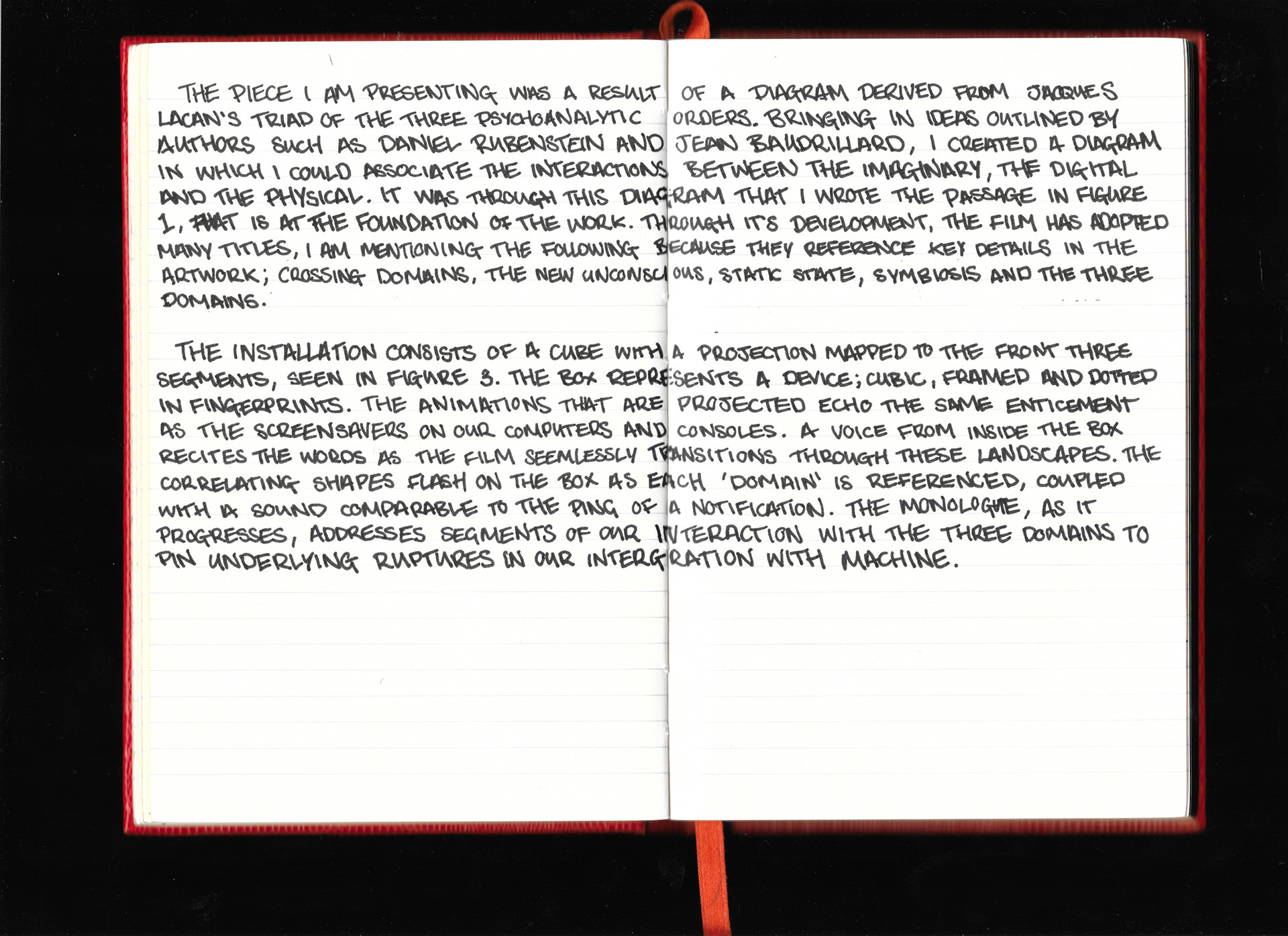 THE PIECE I AM PRESENTING WAS A RESULT OF A DIAGRAM DERIVED FROM JACQUES LACAN'S TRIAD OF THE THREE PSYCHOANALYTIC ORDERS. BRINGING IN IDEAS OUTLINED BY AUTHORS SUCH AS DANIEL RUBENSTEIN AND JEAN BAUDRILLARD, I CREATED A DIAGRAM IN WHICH I COULD ASSOCIATE THE INTERACTIONS BETWEEN THE IMAGINARY, THE DIGITAL AND THE PHYSICAL. IT WAS THROUGH THIS DIAGRAM THAT I WROTE THE PASSAGE IN FIGURE 1, THAT IS AT THE FOUNDATION OF THE WORK. THROUGH IT'S DEVELOPMENT, THE FILM HAS ADOPTED MANY TITLES, I AM MENTIONING THE FOLLOWING BECAUSE THEY REFERENCE KEY DETAILS IN THE ARTWORK; CROSSING DOMAINS, THE NEW UNCONSCIOUS, STATIC STATE, SYMBIOSIS AND THE THREE DOMAINS.

THE INSTALLATION CONSISTS OF A CUBE WITH A PROJECTION MAPPED TO THE FRONT THREE SEGMENTS, SEEN IN FIGURE 3. THE BOX REPRESENTS A DEVICE; CUBIC, FRAMED AND DOTTED IN FINGERPRINTS. THE ANIMATIONS THAT ARE PROJECTED ECHO THE SAME ENTICEMENT AS THE SCREENSAVERS ON OUR COMPUTERS AND CONSOLES. A VOICE FROM INSIDE THE BOX RECITES THE WORDS AS THE FILM SEEMLESSLY TRANSITIONS THROUGH THESE LANDSCAPES. THE CORRELATING SHAPES FLASH ON THE BOX AS EACH 'DOMAIN' IS REFERENCED, COUPLED WITH A SOUND COMPARABLE TO THE PING OF A NOTIFICATION. THE MONOLOGUE, AS IT PROGRESSES, ADDRESSES SEGMENTS OF OUR INTERACTION WITH THE THREE DOMAINS TO PIN UNDERLYING RUPTURES IN OUR INTERGRATION WITH MACHINE.